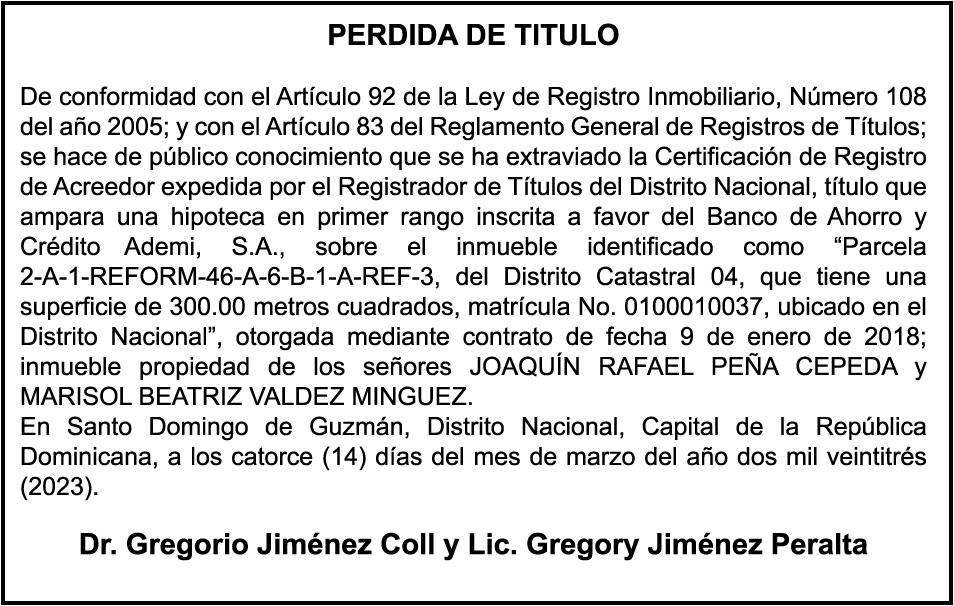 PERDIDA DE TITULO

De conformidad con el Artículo 92 de la Ley de Registro Inmobiliario, Número 108 del año 2005; y con el Artículo 83 del Reglamento General de Registros de Títulos; se hace de público conocimiento que se ha extraviado la Certificación de Registro de Acreedor expedida por el Registrador de Títulos del Distrito Nacional, título que ampara una hipoteca en primer rango inscrita a favor del Banco de Ahorro y Crédito Ademi, S.A., sobre el inmueble identificado como "Parcela 2-A-1-REFORM-46-A-6-B-1-A-REF-3, del Distrito Catastral 04, que tiene una superficie de 300.00 metros cuadrados, matrícula No. 0100010037, ubicado en el Distrito Nacional", otorgada mediante contrato de fecha 9 de enero de 2018; inmueble propiedad de los señores JOAQUÍN RAFAEL PEÑA CEPEDA y MARISOL BEATRIZ VALDEZ MINGUEZ.

En Santo Domingo de Guzmán, Distrito Nacional, Capital de la República Dominicana, a los catorce (14) días del mes de marzo del año dos mil veintitrés (2023).

Dr. Gregorio Jiménez Coll y Lic. Gregory Jiménez Peralta